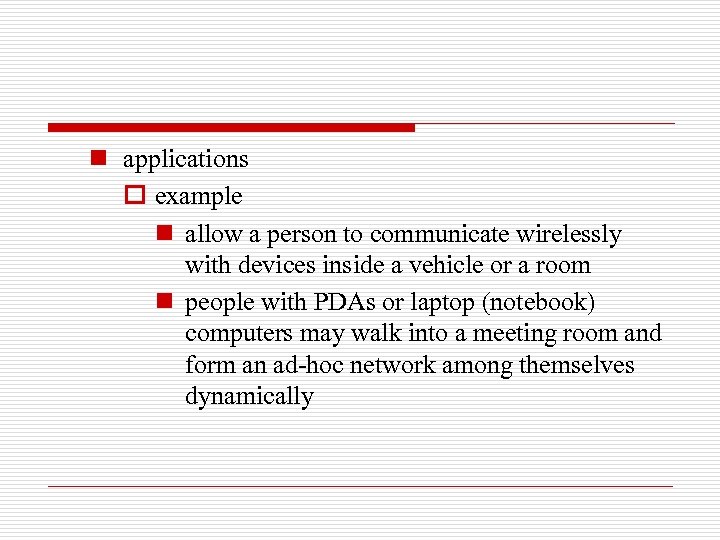 applications

example

allow a person to communicate wirelessly with devices inside a vehicle or a room

people with PDAs or laptop (notebook) computers may walk into a meeting room and form an ad-hoc network among themselves dynamically